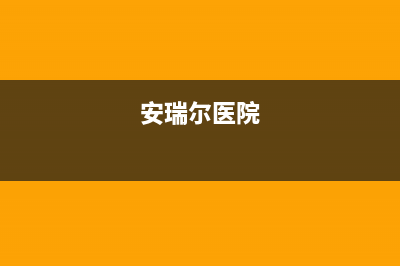 安瑞尔医院